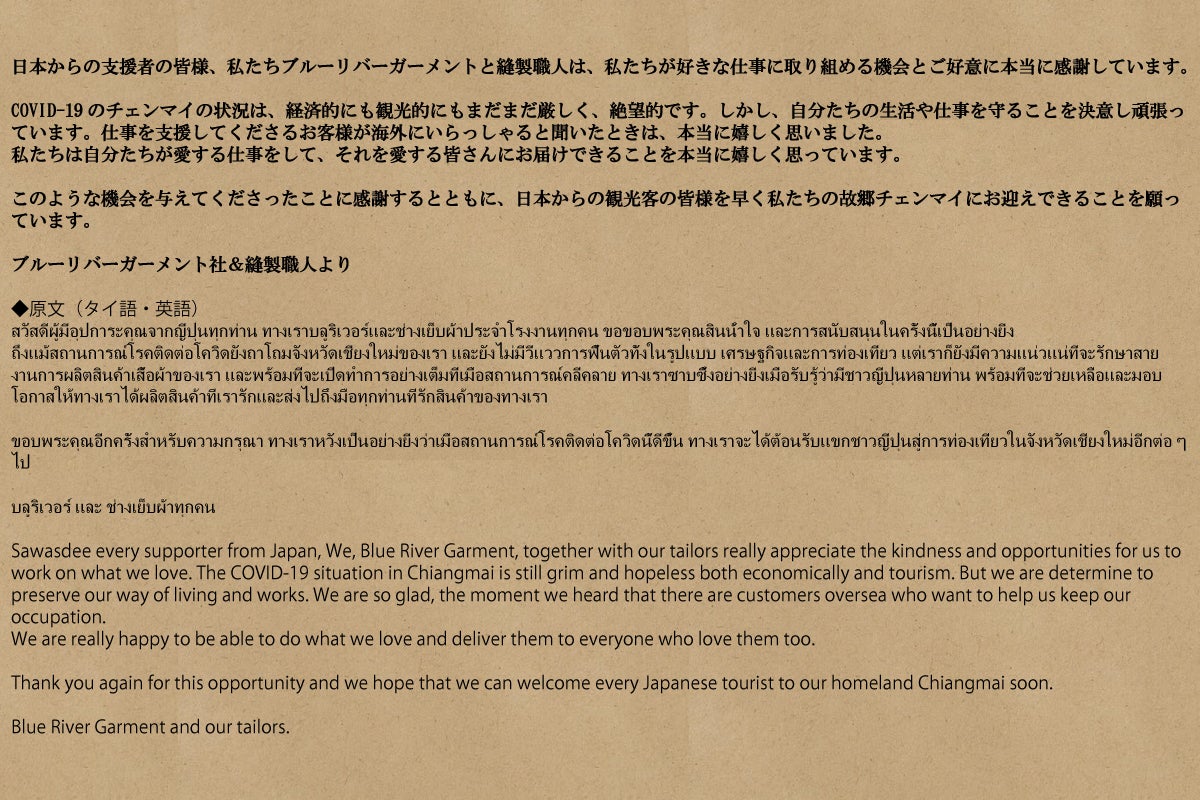 日本からの支援者の皆様、私たちブルーリバーガーメントと縫製職人は、私たちが好きな仕事に取り組める機会とご好意に本当に感謝しています。

COVID-19のチェンマイの状況は、経済的にも観光的にもまだまだ厳しく、絶望的です。しかし、自分たちの生活や仕事を守ることを決意し頑張っています。仕事を支援してくださるお客様が海外にいらっしゃると聞いたときは、本当に嬉しく思いました。
私たちは自分たちが愛する仕事をして、それを愛する皆さんにお届けできることを本当に嬉しく思っています。

このような機会を与えてくださったことに感謝するとともに、日本からの観光客の皆様を早く私たちの故郷チェンマイにお迎えできることを願っています。

ブルーリバーガーメント社&縫製職人より

◆原文（タイ語・英語）
สวัสดีผู้มีอุปการะคุณจากญี่ปุ่นทุกท่าน ทางเราบลูริเวอร์และช่างเย็บผ้าประจำโรงงานทุกคน ขอขอบพระคุณสินน้ำใจ และการสนับสนุนในครั้งนี้เป็นอย่างยิ่ง
ถึงแม้สถานการณ์โรคติดต่อโควิดยังถาโถมจังหวัดเชียงใหม่ของเรา และยังไม่มีวี่แววการฟื้นตัวทั้งในรูปแบบ เศรษฐกิจและการท่องเที่ยว แต่เราก็ยังมีความแน่วแน่ที่จะรักษาสายงานการผลิตสินค้าเสื้อผ้าของเรา และพร้อมที่จะเปิดทำการอย่างเต็มที่เมื่อสถานการณ์คลี่คลาย ทางเราซาบซึ้งอย่างยิ่งเมื่อรับรู้ว่ามีชาวญี่ปุ่นหลายท่าน พร้อมที่จะช่วยเหลือและมอบโอกาสให้ทางเราได้ผลิตสินค้าที่เรารักและส่งไปถึงมือทุกท่านที่รักสินค้าของทางเรา

ขอบพระคุณอีกครั้งสำหรับความกรุณา ทางเราหวังเป็นอย่างยิ่งว่าเมื่อสถานการณ์โรคติดต่อโควิดนี้ดีขึ้น ทางเราจะได้ต้อนรับแขกชาวญี่ปุ่นสู่การท่องเที่ยวในจังหวัดเชียงใหม่อีกต่อ ๆ ไป

บลูริเวอร์ และ ช่างเย็บผ้าทุกคน

Sawasdee every supporter from Japan, We, Blue River Garment, together with our tailors really appreciate the kindness and opportunities for us to work on what we love. The COVID-19 situation in Chiangmai is still grim and hopeless both economically and tourism. But we are determine to preserve our way of living and works. We are so glad, the moment we heard that there are customers oversea who want to help us keep our occupation.
We are really happy to be able to do what we love and deliver them to everyone who love them too.

Thank you again for this opportunity and we hope that we can welcome every Japanese tourist to our homeland Chiangmai soon.

Blue River Garment and our tailors.